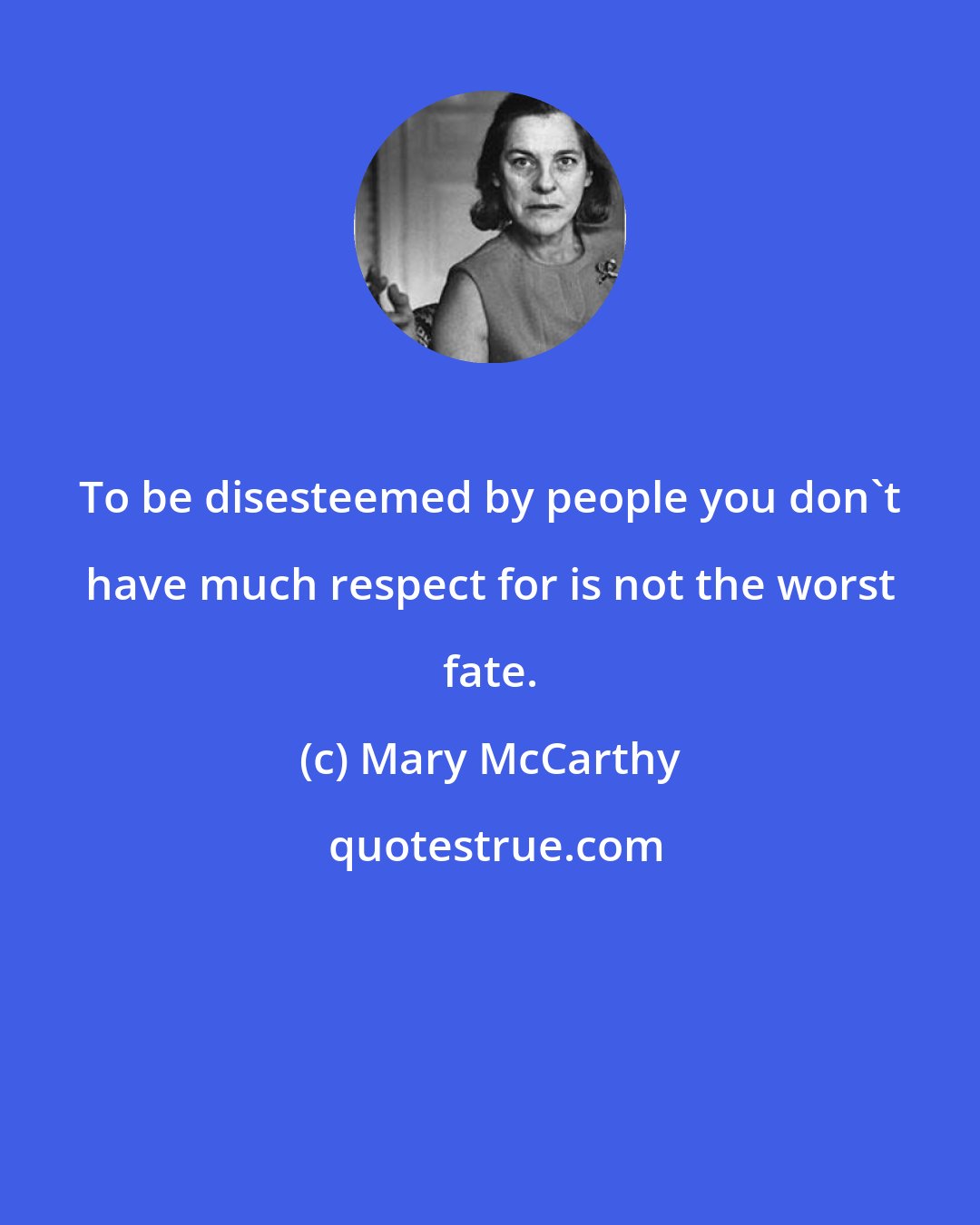 To be disesteemed by people you don`t have much respect for is not the worst fate.

(c) Mary McCarthy

quotestrue.com